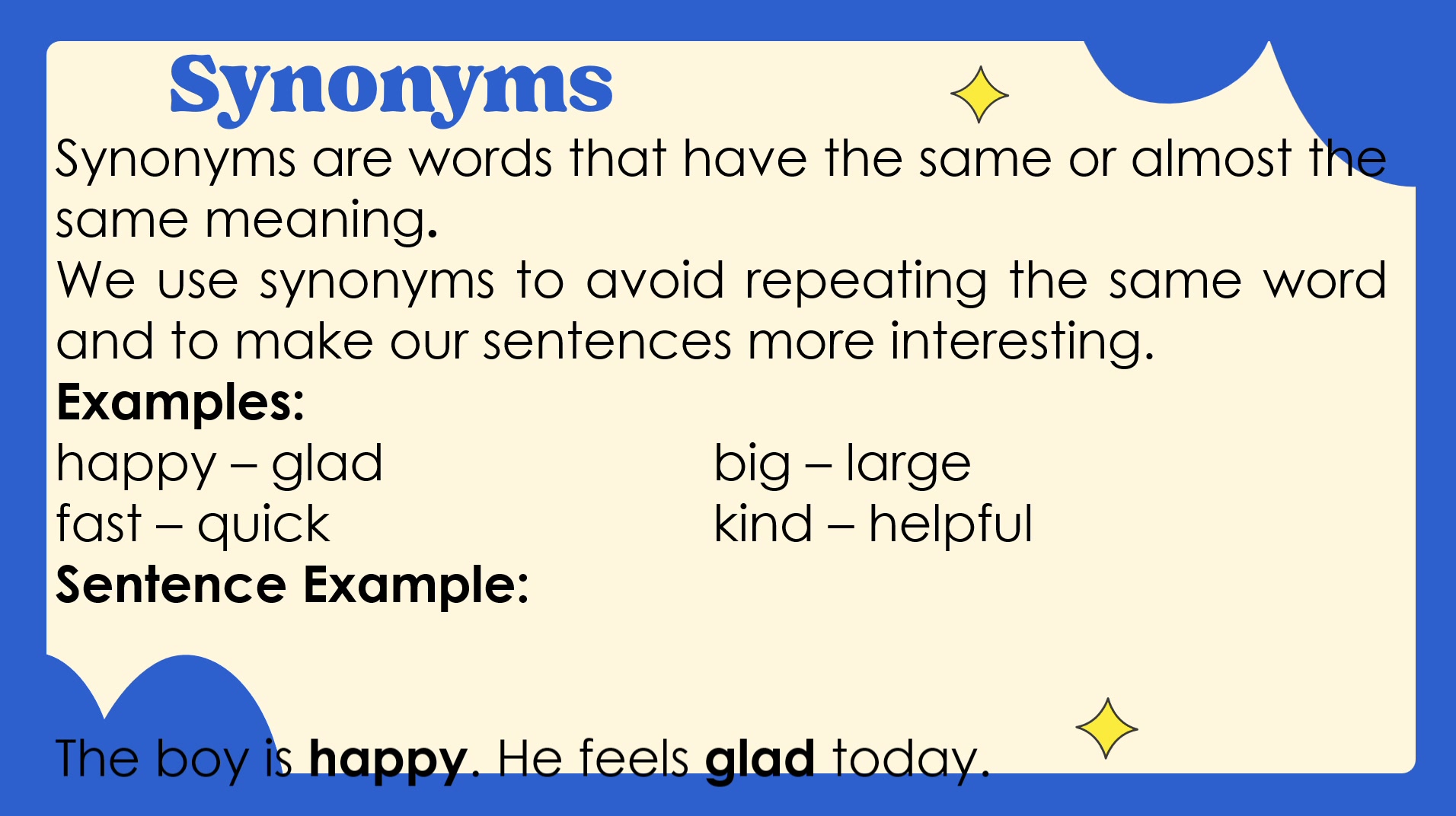 Synonyms

Synonyms are words that have the same or almost the same meaning.

We use synonyms to avoid repeating the same word and to make our sentences more interesting.

Examples:

happy – glad
fast – quick

big – large
kind – helpful

Sentence Example:

The boy is happy. He feels glad today.